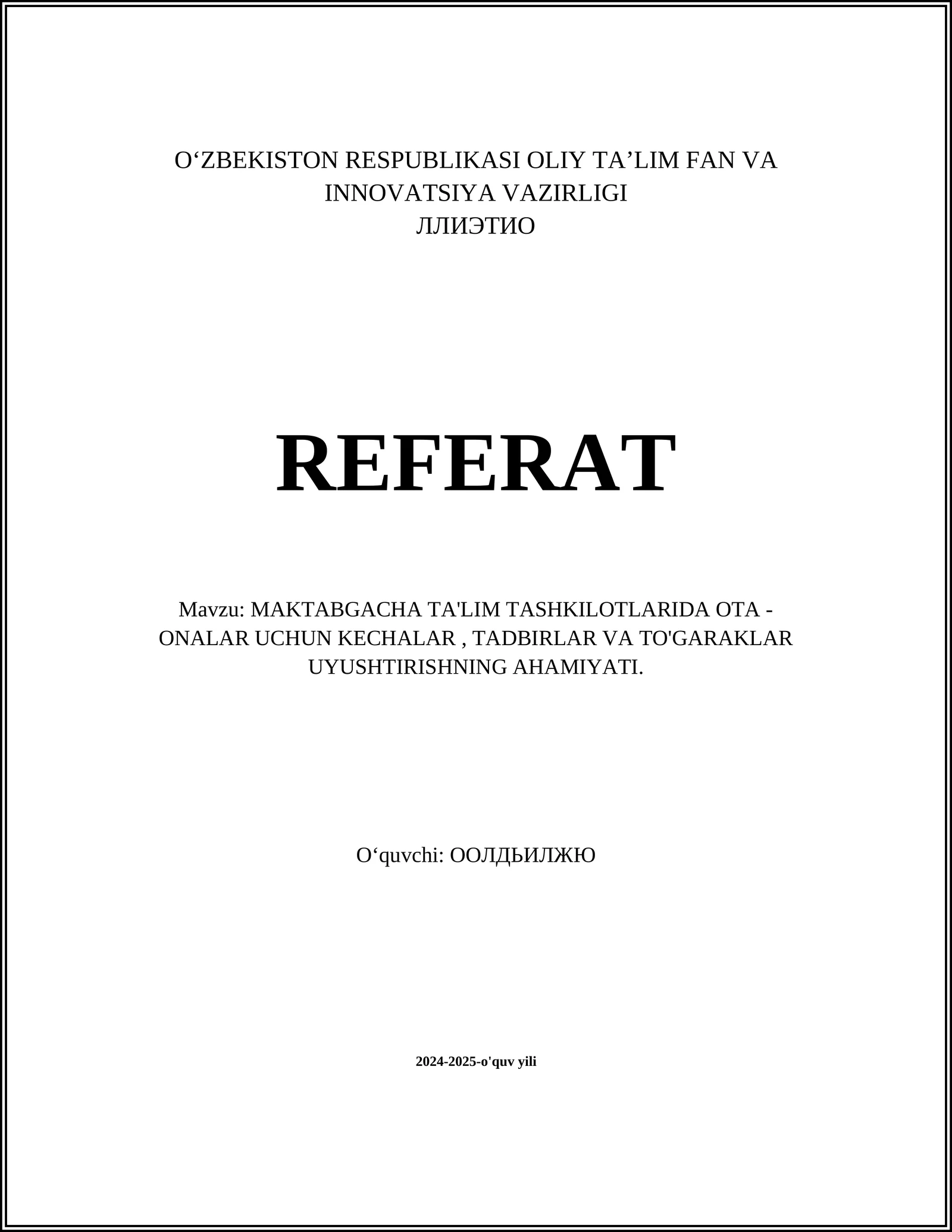 O'ZBEKISTON RESPUBLIKASI OLIY TA'LIM FAN VA INNOVATSIYA VAZIRLIGI
ЛЛИЭТИО

REFERAT

Mavzu: MAKTABGACHA TA'LIM TASHKILOTLARIDA OTA - ONALAR UCHUN KECHALAR , TADBIRLAR VA TO'GARAKLAR UYUSHTIRISHNING AHAMIYATI.

O'quvchi: ООЛДЬИЛЖЮ

2024-2025-o'quv yili